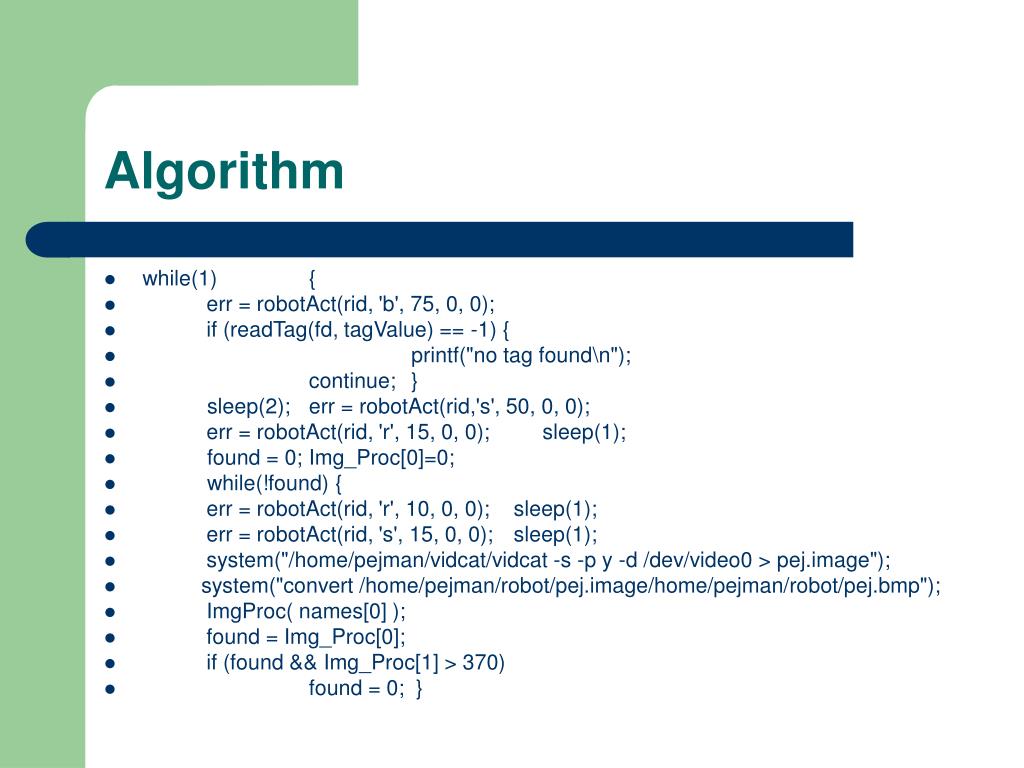 Algorithm

• while(1) {
• err = robotAct(rid, 'b', 75, 0, 0);
• if (readTag(fd, tagValue) == -1) {
• printf("no tag found\n");
• continue; }
• sleep(2); err = robotAct(rid,'s', 50, 0, 0);
• err = robotAct(rid, 'r', 15, 0, 0); sleep(1);
• found = 0; Img_Proc[0]=0;
• while(!found) {
• err = robotAct(rid, 'r', 10, 0, 0); sleep(1);
• err = robotAct(rid, 's', 15, 0, 0); sleep(1);
• system("/home/pejman/vidcat/vidcat -s -p y -d /dev/video0 > pej.image");
• system("convert /home/pejman/robot/pej.image/home/pejman/robot/pej.bmp");
• ImgProc( names[0] );
• found = Img_Proc[0];
• if (found && Img_Proc[1] > 370)
• found = 0; }